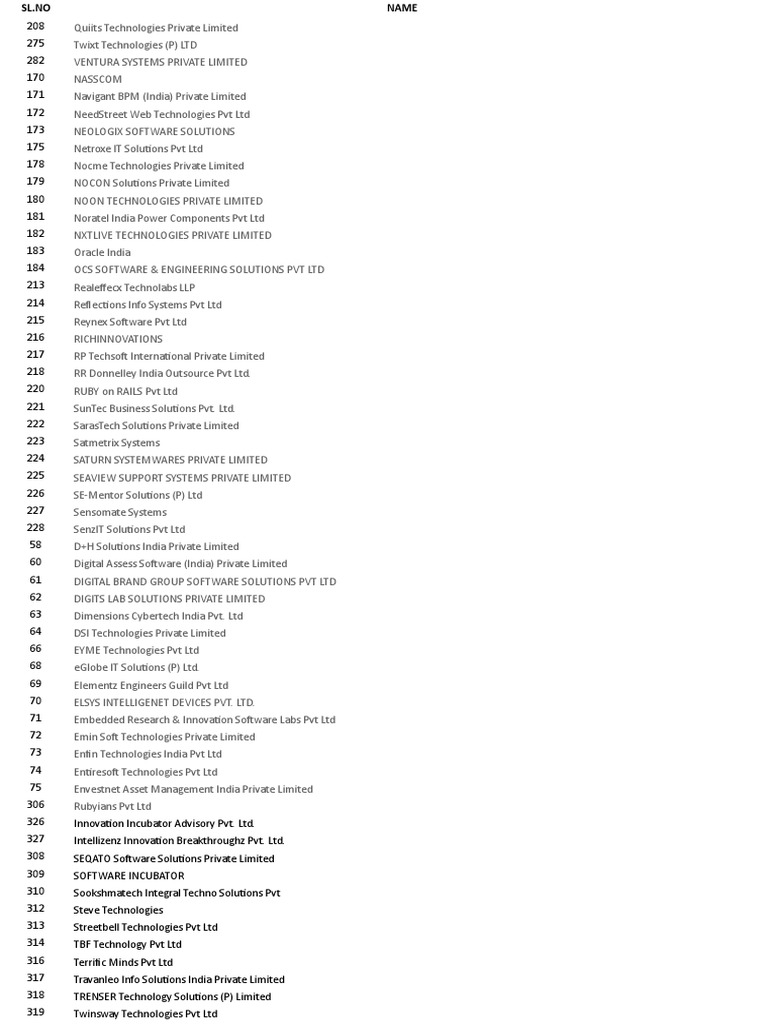 | SL.NO | NAME |
|---|---|
| 208 | Quiits Technologies Private Limited |
| 275 | Twixt Technologies (P) LTD |
| 282 | VENTURA SYSTEMS PRIVATE LIMITED |
| 170 | NASSCOM |
| 171 | Navigant BPM (India) Private Limited |
| 172 | NeedStreet Web Technologies Pvt Ltd |
| 173 | NEOLOGIX SOFTWARE SOLUTIONS |
| 175 | Netroxe IT Solutions Pvt Ltd |
| 178 | Nocme Technologies Private Limited |
| 179 | NOCON Solutions Private Limited |
| 180 | NOON TECHNOLOGIES PRIVATE LIMITED |
| 181 | Noratel India Power Components Pvt Ltd |
| 182 | NXTLIVE TECHNOLOGIES PRIVATE LIMITED |
| 183 | Oracle India |
| 184 | OCS SOFTWARE & ENGINEERING SOLUTIONS PVT LTD |
| 213 | Realeffecx Technolabs LLP |
| 214 | Reflections Info Systems Pvt Ltd |
| 215 | Reynex Software Pvt Ltd |
| 216 | RICHINNOVATIONS |
| 217 | RP Techsoft International Private Limited |
| 218 | RR Donnelley India Outsource Pvt Ltd. |
| 220 | RUBY on RAILS Pvt Ltd |
| 221 | SunTec Business Solutions Pvt. Ltd. |
| 222 | SarasTech Solutions Private Limited |
| 223 | Satmetrix Systems |
| 224 | SATURN SYSTEMWARES PRIVATE LIMITED |
| 225 | SEAVIEW SUPPORT SYSTEMS PRIVATE LIMITED |
| 226 | SE-Mentor Solutions (P) Ltd |
| 227 | Sensomate Systems |
| 228 | SenzIT Solutions Pvt Ltd |
| 58 | D+H Solutions India Private Limited |
| 60 | Digital Assess Software (India) Private Limited |
| 61 | DIGITAL BRAND GROUP SOFTWARE SOLUTIONS PVT LTD |
| 62 | DIGITS LAB SOLUTIONS PRIVATE LIMITED |
| 63 | Dimensions Cybertech India Pvt. Ltd |
| 64 | DSI Technologies Private Limited |
| 66 | EYME Technologies Pvt Ltd |
| 68 | eGlobe IT Solutions (P) Ltd. |
| 69 | Elementz Engineers Guild Pvt Ltd |
| 70 | ELSYS INTELLIGENET DEVICES PVT. LTD. |
| 71 | Embedded Research & Innovation Software Labs Pvt Ltd |
| 72 | Emin Soft Technologies Private Limited |
| 73 | Enfin Technologies India Pvt Ltd |
| 74 | Entiresoft Technologies Pvt Ltd |
| 75 | Envestnet Asset Management India Private Limited |
| 306 | Rubyians Pvt Ltd |
| 326 | Innovation Incubator Advisory Pvt. Ltd. |
| 327 | Intellizenz Innovation Breakthroughz Pvt. Ltd. |
| 308 | SEQATO Software Solutions Private Limited |
| 309 | SOFTWARE INCUBATOR |
| 310 | Sookshmatech Integral Techno Solutions Pvt |
| 312 | Steve Technologies |
| 313 | Streetbell Technologies Pvt Ltd |
| 314 | TBF Technology Pvt Ltd |
| 316 | Terrific Minds Pvt Ltd |
| 317 | Travanleo Info Solutions India Private Limited |
| 318 | TRENSER Technology Solutions (P) Limited |
| 319 | Twinsway Technologies Pvt Ltd |